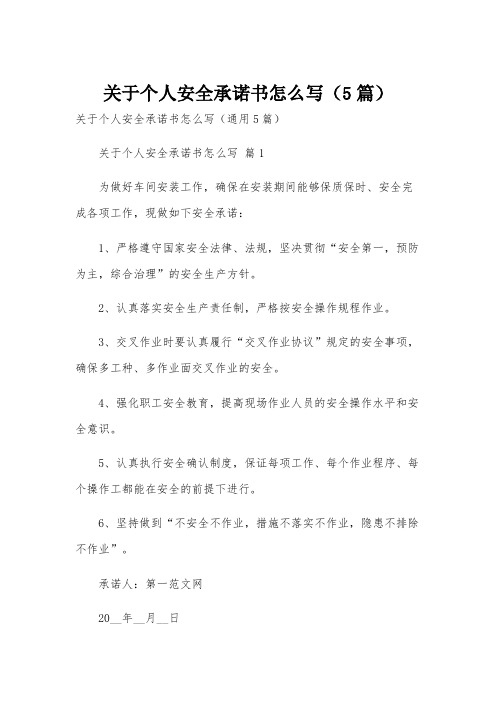 关于个人安全承诺书怎么写（5篇）

关于个人安全承诺书怎么写（通用5篇）

关于个人安全承诺书怎么写 篇1

为做好车间安装工作，确保在安装期间能够保质保时、安全完成各项工作，现做如下安全承诺：

1、严格遵守国家安全法律、法规，坚决贯彻“安全第一，预防为主，综合治理”的安全生产方针。

2、认真落实安全生产责任制，严格按安全操作规程作业。

3、交叉作业时要认真履行“交叉作业协议”规定的安全事项，确保多工种、多作业面交叉作业的安全。

4、强化职工安全教育，提高现场作业人员的安全操作水平和安全意识。

5、认真执行安全确认制度，保证每项工作、每个作业程序、每个操作工都能在安全的前提下进行。

6、坚持做到“不安全不作业，措施不落实不作业，隐患不排除不作业”。

承诺人：第一范文网

20__年__月__日